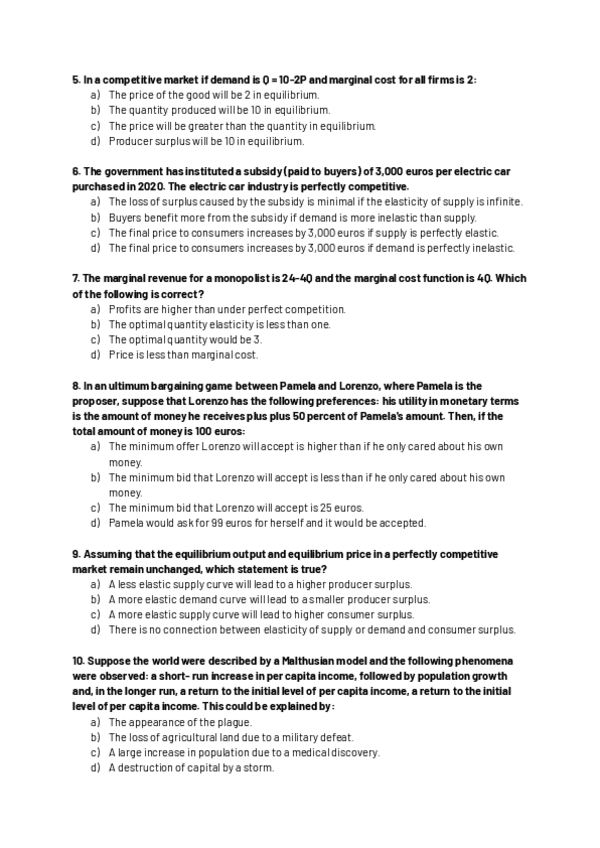 5. In a competitive market if demand is Q = 10-2P and marginal cost for all firms is 2:

a) The price of the good will be 2 in equilibrium.
b) The quantity produced will be 10 in equilibrium.
c) The price will be greater than the quantity in equilibrium.
d) Producer surplus will be 10 in equilibrium.

6. The government has instituted a subsidy (paid to buyers) of 3,000 euros per electric car purchased in 2020. The electric car industry is perfectly competitive.

a) The loss of surplus caused by the subsidy is minimal if the elasticity of supply is infinite.
b) Buyers benefit more from the subsidy if demand is more inelastic than supply.
c) The final price to consumers increases by 3,000 euros if supply is perfectly elastic.
d) The final price to consumers increases by 3,000 euros if demand is perfectly inelastic.

7. The marginal revenue for a monopolist is 24-4Q and the marginal cost function is 4Q. Which of the following is correct?

a) Profits are higher than under perfect competition.
b) The optimal quantity elasticity is less than one.
c) The optimal quantity would be 3.
d) Price is less than marginal cost.

8. In an ultimum bargaining game between Pamela and Lorenzo, where Pamela is the proposer, suppose that Lorenzo has the following preferences: his utility in monetary terms is the amount of money he receives plus plus 50 percent of Pamela's amount. Then, if the total amount of money is 100 euros:

a) The minimum offer Lorenzo will accept is higher than if he only cared about his own money.
b) The minimum bid that Lorenzo will accept is less than if he only cared about his own money.
c) The minimum bid that Lorenzo will accept is 25 euros.
d) Pamela would ask for 99 euros for herself and it would be accepted.

9. Assuming that the equilibrium output and equilibrium price in a perfectly competitive market remain unchanged, which statement is true?

a) A less elastic supply curve will lead to a higher producer surplus.
b) A more elastic demand curve will lead to a smaller producer surplus.
c) A more elastic supply curve will lead to higher consumer surplus.
d) There is no connection between elasticity of supply or demand and consumer surplus.

10. Suppose the world were described by a Malthusian model and the following phenomena were observed: a short- run increase in per capita income, followed by population growth and, in the longer run, a return to the initial level of per capita income, a return to the initial level of per capita income. This could be explained by:

a) The appearance of the plague.
b) The loss of agricultural land due to a military defeat.
c) A large increase in population due to a medical discovery.
d) A destruction of capital by a storm.